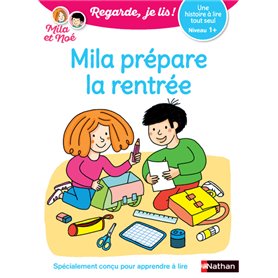 Mila et Noé

Regarde, je lis !

Une histoire à lire tout seul
Niveau 1+

Mila prépare la rentrée

Spécialement conçu pour apprendre à lire

Nathan